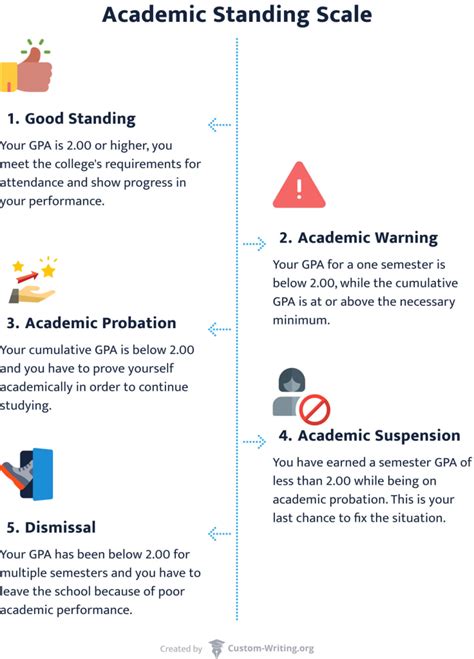 Academic Standing Scale

1. Good Standing

Your GPA is 2.00 or higher, you meet the college's requirements for attendance and show progress in your performance.

2. Academic Warning

Your GPA for a one semester is below 2.00, while the cumulative GPA is at or above the necessary minimum.

3. Academic Probation

Your cumulative GPA is below 2.00 and you have to prove yourself academically in order to continue studying.

4. Academic Suspension

You have earned a semester GPA of less than 2.00 while being on academic probation. This is your last chance to fix the situation.

5. Dismissal

Your GPA has been below 2.00 for multiple semesters and you have to leave the school because of poor academic performance.

Created by Custom-Writing.org